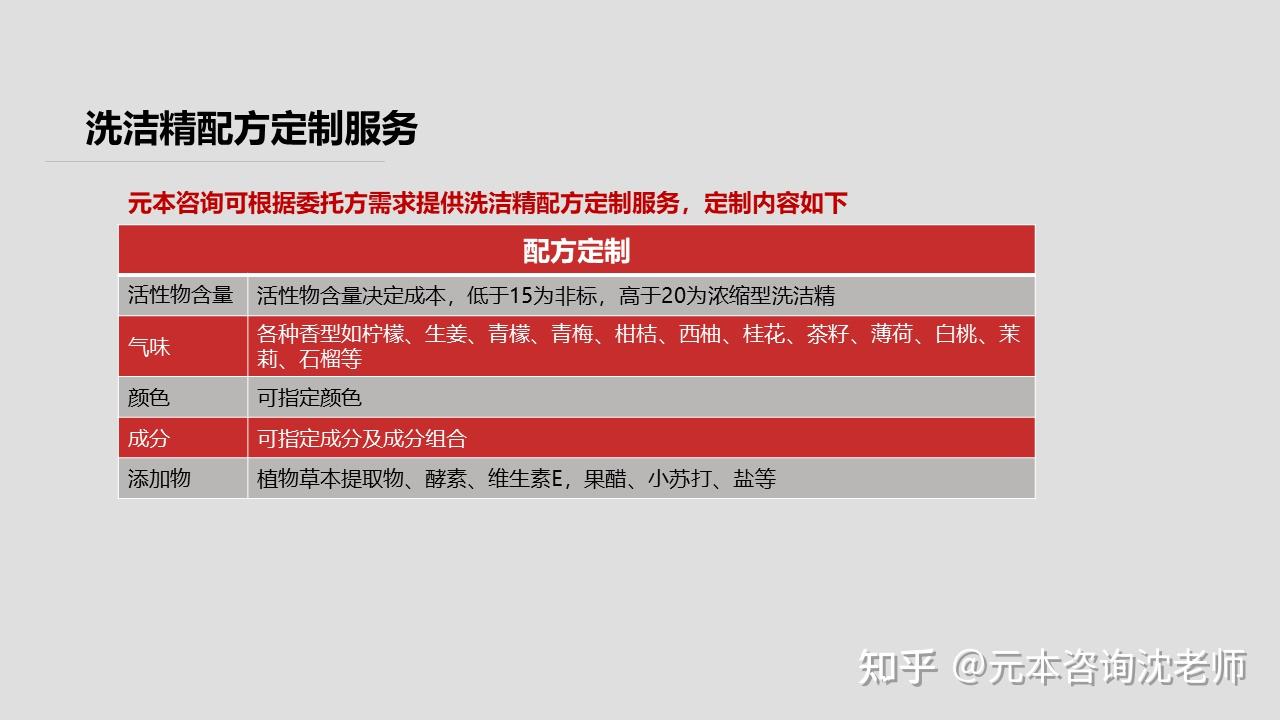 洗洁精配方定制服务

元本咨询可根据委托方需求提供洗洁精配方定制服务，定制内容如下

| 配方定制 |  |
|---|---|
| 活性物含量 | 活性物含量决定成本，低于15为非标，高于20为浓缩型洗洁精 |
| 气味 | 各种香型如柠檬、生姜、青檬、青梅、柑桔、西柚、桂花、茶籽、薄荷、白桃、茉莉、石榴等 |
| 颜色 | 可指定颜色 |
| 成分 | 可指定成分及成分组合 |
| 添加物 | 植物草本提取物、酵素、维生素E，果醋、小苏打、盐等 |

知乎 @元本咨询沈老师